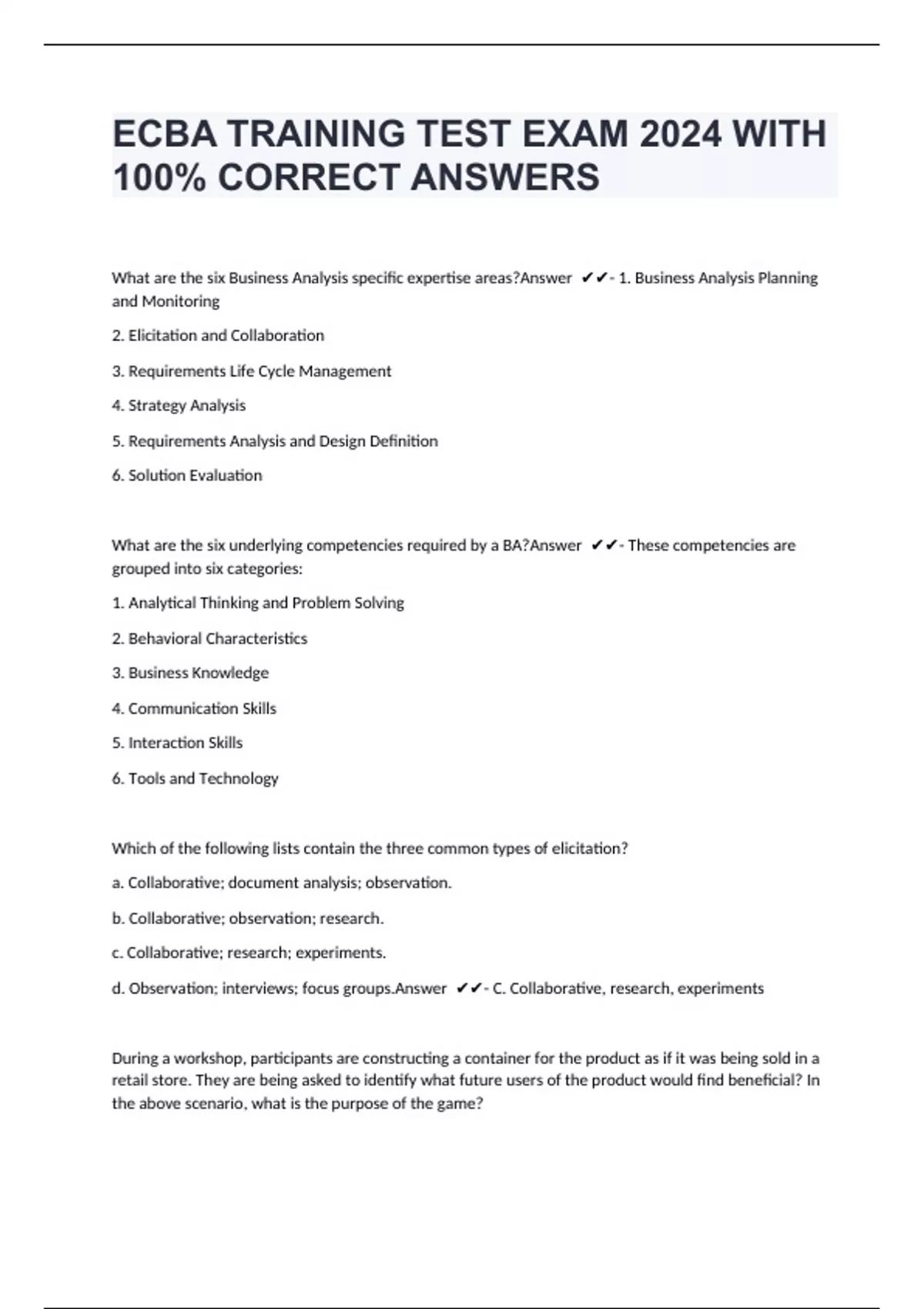 ECBA TRAINING TEST EXAM 2024 WITH 100% CORRECT ANSWERS

What are the six Business Analysis specific expertise areas?Answer ✔✔- 1. Business Analysis Planning and Monitoring

2. Elicitation and Collaboration

3. Requirements Life Cycle Management

4. Strategy Analysis

5. Requirements Analysis and Design Definition

6. Solution Evaluation

What are the six underlying competencies required by a BA?Answer ✔✔- These competencies are grouped into six categories:

1. Analytical Thinking and Problem Solving

2. Behavioral Characteristics

3. Business Knowledge

4. Communication Skills

5. Interaction Skills

6. Tools and Technology

Which of the following lists contain the three common types of elicitation?

a. Collaborative; document analysis; observation.

b. Collaborative; observation; research.

c. Collaborative; research; experiments.

d. Observation; interviews; focus groups.Answer ✔✔- C. Collaborative, research, experiments

During a workshop, participants are constructing a container for the product as if it was being sold in a retail store. They are being asked to identify what future users of the product would find beneficial? In the above scenario, what is the purpose of the game?